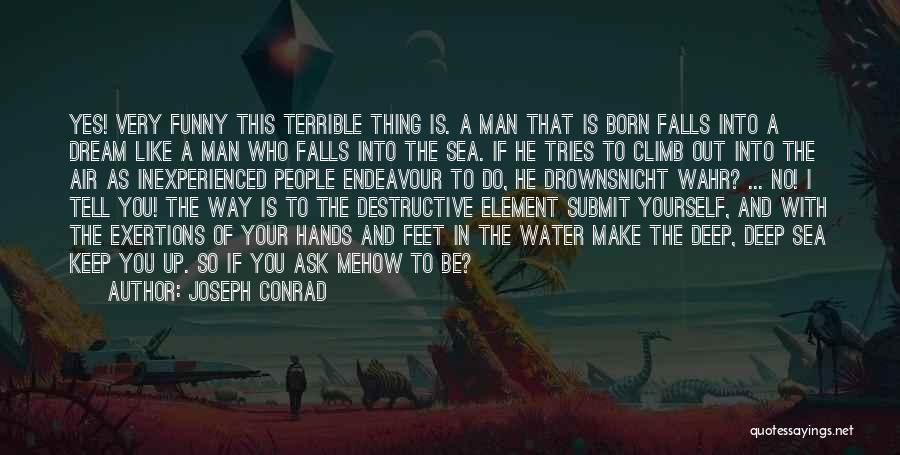 YES! VERY FUNNY THIS TERRIBLE THING IS. A MAN THAT IS BORN FALLS INTO A DREAM LIKE A MAN WHO FALLS INTO THE SEA. IF HE TRIES TO CLIMB OUT INTO THE AIR AS INEXPERIENCED PEOPLE ENDEAVOUR TO DO, HE DROWNSNICHT WAHR? ... NO! I TELL YOU! THE WAY IS TO THE DESTRUCTIVE ELEMENT SUBMIT YOURSELF, AND WITH THE EXERTIONS OF YOUR HANDS AND FEET IN THE WATER MAKE THE DEEP, DEEP SEA KEEP YOU UP. SO IF YOU ASK MEHOW TO BE?

AUTHOR: JOSEPH CONRAD

quotessayings.net